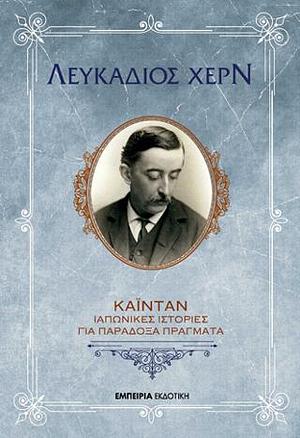 ΛΕΥΚΑΔΙΟΣ ΧΕΡΝ

ΚΑΪΝΤΑΝ
ΙΑΠΩΝΙΚΕΣ ΙΣΤΟΡΙΕΣ
ΓΙΑ ΠΑΡΑΔΟΞΑ ΠΡΑΓΜΑΤΑ

ΕΜΠΕΙΡΙΑ ΕΚΔΟΤΙΚΗ